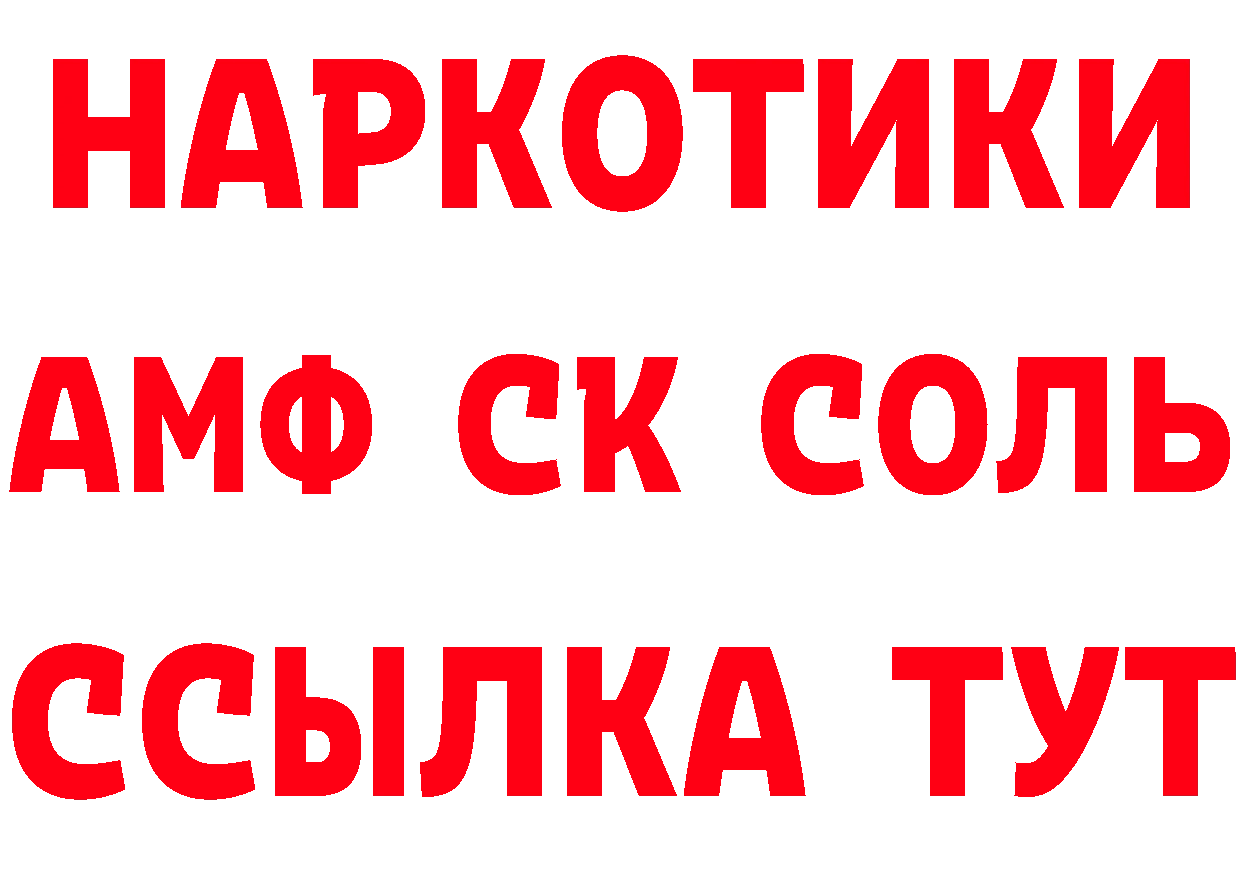 НАРКОТИКИ

АМФ СК СОЛЬ

ССЫЛКА ТУТ